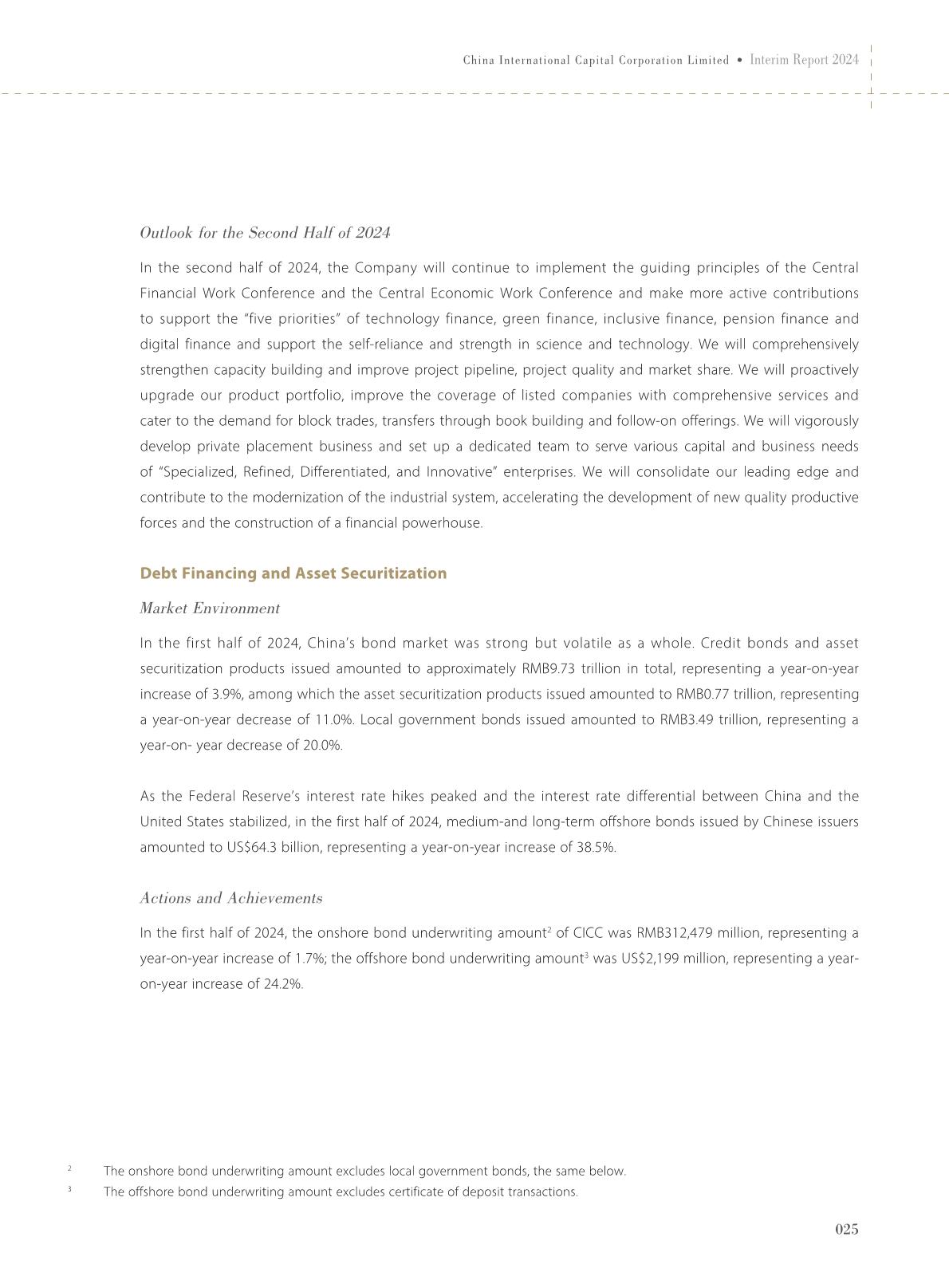 China International Capital Corporation Limited • Interim Report 2024

Outlook for the Second Half of 2024

In the second half of 2024, the Company will continue to implement the guiding principles of the Central Financial Work Conference and the Central Economic Work Conference and make more active contributions to support the "five priorities" of technology finance, green finance, inclusive finance, pension finance and digital finance and support the self-reliance and strength in science and technology. We will comprehensively strengthen capacity building and improve project pipeline, project quality and market share. We will proactively upgrade our product portfolio, improve the coverage of listed companies with comprehensive services and cater to the demand for block trades, transfers through book building and follow-on offerings. We will vigorously develop private placement business and set up a dedicated team to serve various capital and business needs of "Specialized, Refined, Differentiated, and Innovative" enterprises. We will consolidate our leading edge and contribute to the modernization of the industrial system, accelerating the development of new quality productive forces and the construction of a financial powerhouse.

Debt Financing and Asset Securitization

Market Environment

In the first half of 2024, China's bond market was strong but volatile as a whole. Credit bonds and asset securitization products issued amounted to approximately RMB9.73 trillion in total, representing a year-on-year increase of 3.9%, among which the asset securitization products issued amounted to RMB0.77 trillion, representing a year-on-year decrease of 11.0%. Local government bonds issued amounted to RMB3.49 trillion, representing a year-on- year decrease of 20.0%.

As the Federal Reserve's interest rate hikes peaked and the interest rate differential between China and the United States stabilized, in the first half of 2024, medium-and long-term offshore bonds issued by Chinese issuers amounted to US$64.3 billion, representing a year-on-year increase of 38.5%.

Actions and Achievements

In the first half of 2024, the onshore bond underwriting amount$^2$ of CICC was RMB312,479 million, representing a year-on-year increase of 1.7%; the offshore bond underwriting amount$^3$ was US$2,199 million, representing a year-on-year increase of 24.2%.

$^2$ The onshore bond underwriting amount excludes local government bonds, the same below.
$^3$ The offshore bond underwriting amount excludes certificate of deposit transactions.

025